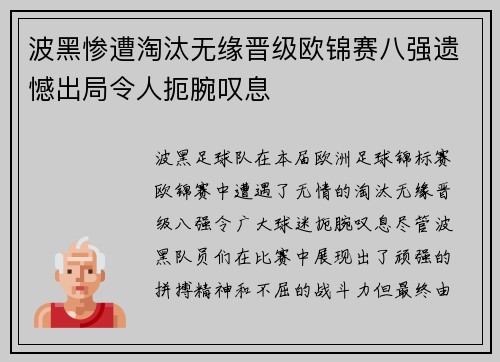 波黑惨遭淘汰无缘晋级欧锦赛八强遗憾出局令人扼腕叹息

波黑足球队在本届欧洲足球锦标赛欧锦赛中遭遇了无情的淘汰无缘晋级八强令广大球迷扼腕叹息尽管波黑队员们在比赛中展现出了顽强的拼搏精神和不屈的战斗力但最终由